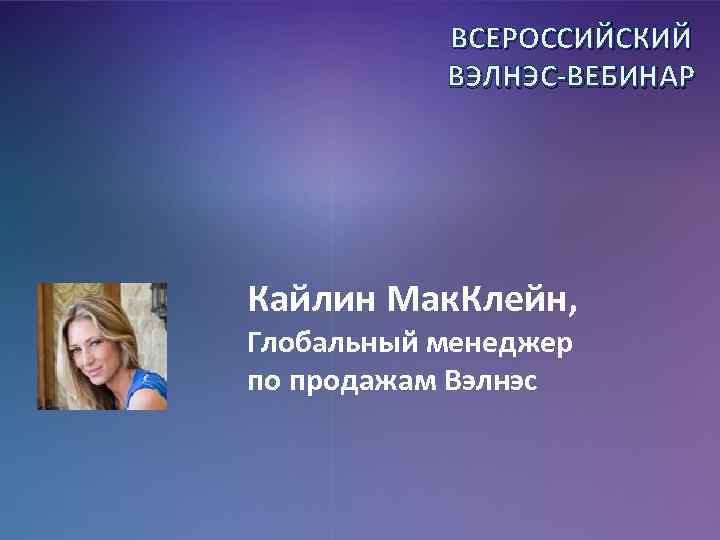 ВСЕРОССИЙСКИЙ ВЭЛНЭС-ВЕБИНАР

Кайлин МакКлейн,
Глобальный менеджер по продажам Вэлнэс